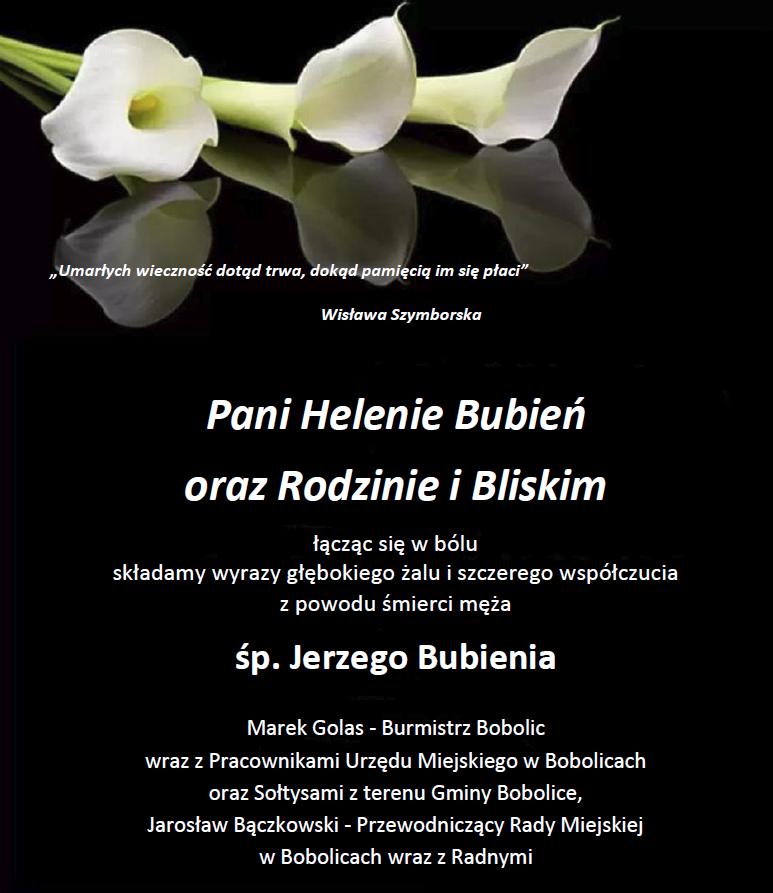 „Umarłych wieczność dotąd trwa, dokąd pamięcią im się płaci”

Wisława Szymborska

Pani Helenie Bubień

oraz Rodzinie i Bliskim

łącząc się w bólu
składamy wyrazy głębokiego żalu i szczerego współczucia
z powodu śmierci męża

śp. Jerzego Bubienia

Marek Golas - Burmistrz Bobolic
wraz z Pracownikami Urzędu Miejskiego w Bobolicach
oraz Sołtysami z terenu Gminy Bobolice,
Jarosław Bączkowski - Przewodniczący Rady Miejskiej
w Bobolicach wraz z Radnymi